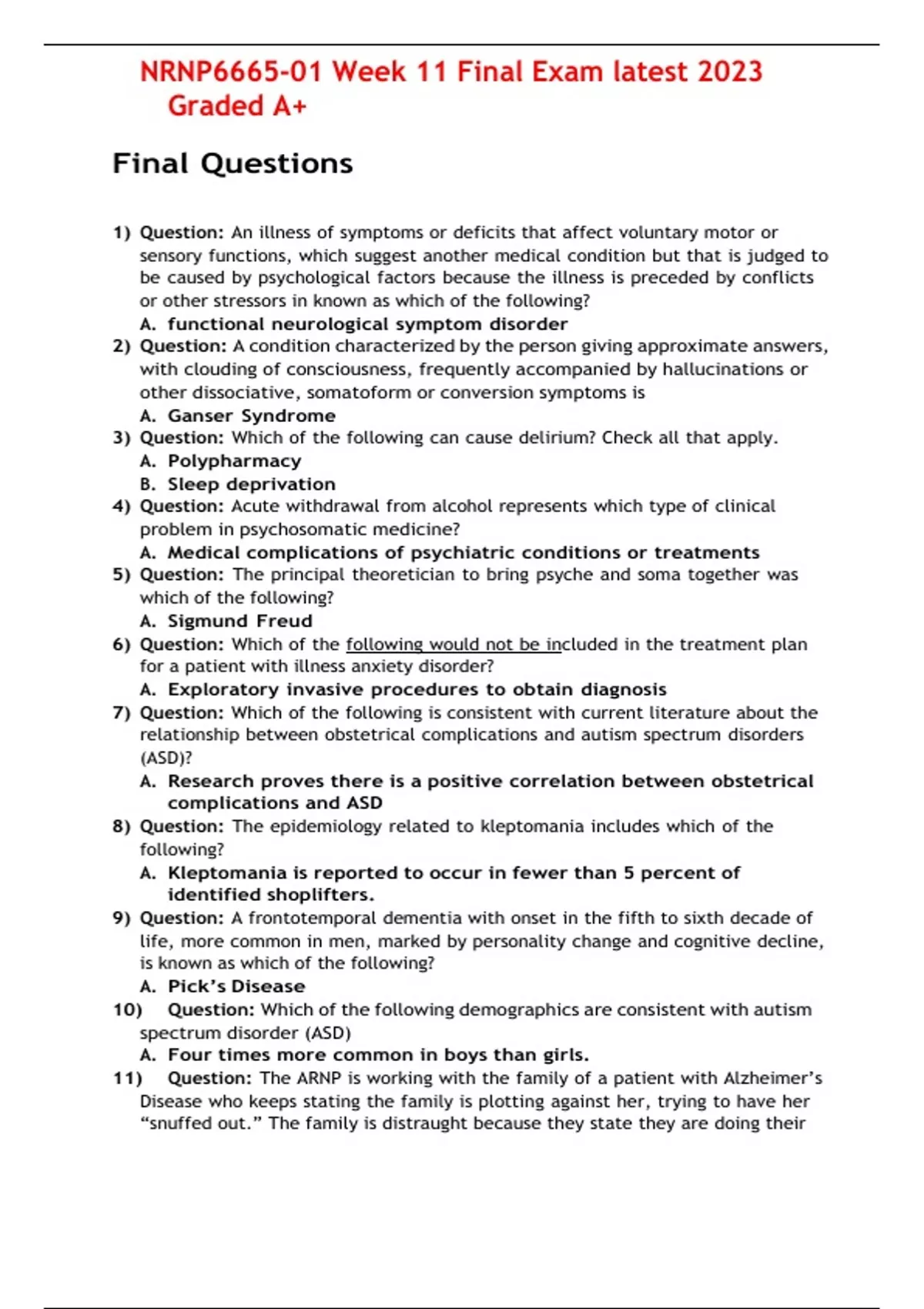 NRNP6665-01 Week 11 Final Exam latest 2023 Graded A+

Final Questions

1) Question: An illness of symptoms or deficits that affect voluntary motor or sensory functions, which suggest another medical condition but that is judged to be caused by psychological factors because the illness is preceded by conflicts or other stressors in known as which of the following?
A. functional neurological symptom disorder
2) Question: A condition characterized by the person giving approximate answers, with clouding of consciousness, frequently accompanied by hallucinations or other dissociative, somatoform or conversion symptoms is
A. Ganser Syndrome
3) Question: Which of the following can cause delirium? Check all that apply.
A. Polypharmacy
B. Sleep deprivation
4) Question: Acute withdrawal from alcohol represents which type of clinical problem in psychosomatic medicine?
A. Medical complications of psychiatric conditions or treatments
5) Question: The principal theoretician to bring psyche and soma together was which of the following?
A. Sigmund Freud
6) Question: Which of the following would not be included in the treatment plan for a patient with illness anxiety disorder?
A. Exploratory invasive procedures to obtain diagnosis
7) Question: Which of the following is consistent with current literature about the relationship between obstetrical complications and autism spectrum disorders (ASD)?
A. Research proves there is a positive correlation between obstetrical complications and ASD
8) Question: The epidemiology related to kleptomania includes which of the following?
A. Kleptomania is reported to occur in fewer than 5 percent of identified shoplifters.
9) Question: A frontotemporal dementia with onset in the fifth to sixth decade of life, more common in men, marked by personality change and cognitive decline, is known as which of the following?
A. Pick's Disease
10) Question: Which of the following demographics are consistent with autism spectrum disorder (ASD)
A. Four times more common in boys than girls.
11) Question: The ARNP is working with the family of a patient with Alzheimer's Disease who keeps stating the family is plotting against her, trying to have her "snuffed out." The family is distraught because they state they are doing their